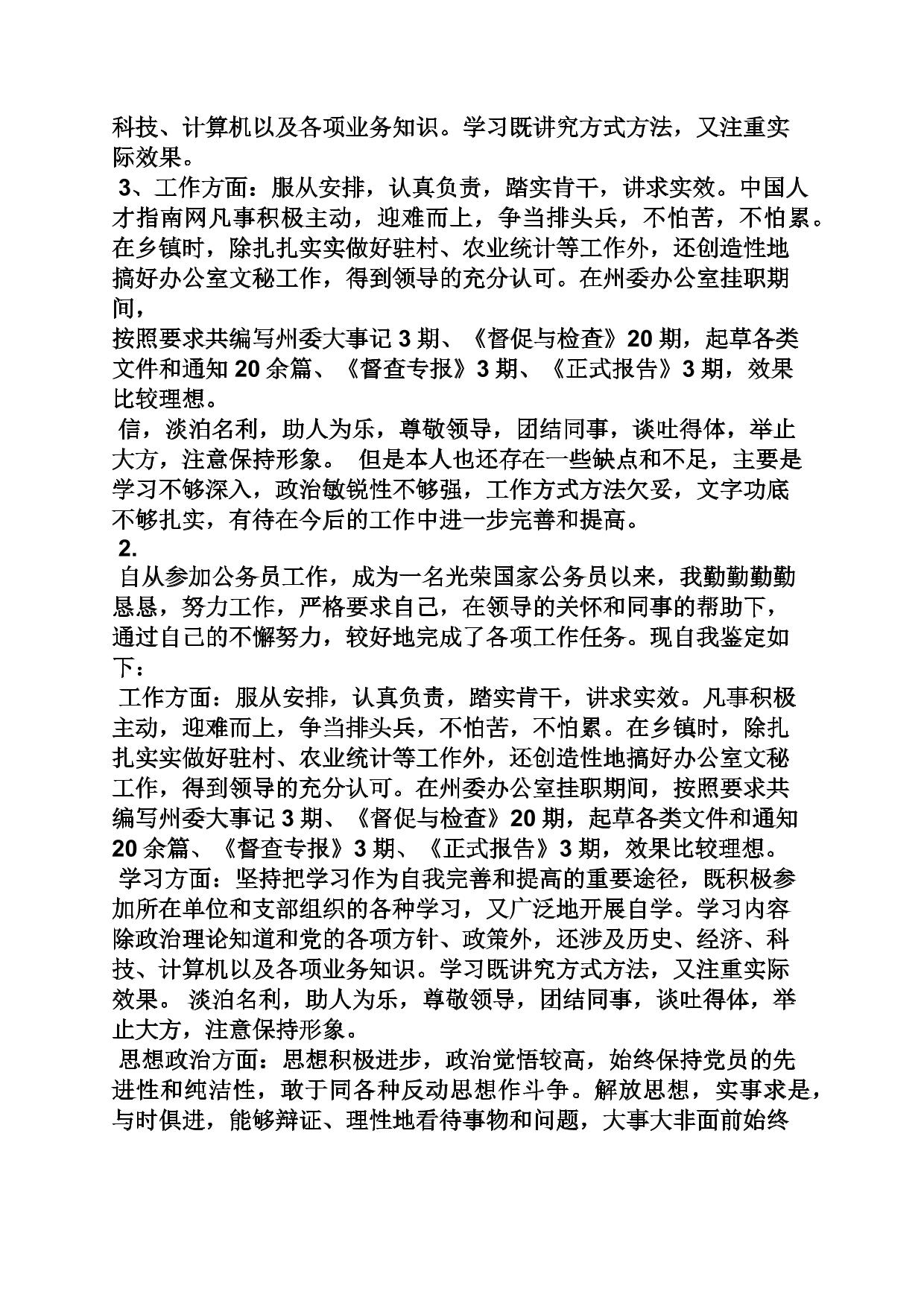 科技、计算机以及各项业务知识。学习既讲究方式方法，又注重实际效果。

3、工作方面：服从安排，认真负责，踏实肯干，讲求实效。中国人才指南网凡事积极主动，迎难而上，争当排头兵，不怕苦，不怕累。在乡镇时，除扎扎实实做好驻村、农业统计等工作外，还创造性地搞好办公室文秘工作，得到领导的充分认可。在州委办公室挂职期间，
按照要求共编写州委大事记 3 期、《督促与检查》20 期，起草各类文件和通知 20 余篇、《督查专报》3 期、《正式报告》3 期，效果比较理想。

信，淡泊名利，助人为乐，尊敬领导，团结同事，谈吐得体，举止大方，注意保持形象。 但是本人也还存在一些缺点和不足，主要是学习不够深入，政治敏锐性不够强，工作方式方法欠妥，文字功底不够扎实，有待在今后的工作中进一步完善和提高。

2.

自从参加公务员工作，成为一名光荣国家公务员以来，我勤勤勤勤恳恳，努力工作，严格要求自己，在领导的关怀和同事的帮助下，通过自己的不懈努力，较好地完成了各项工作任务。现自我鉴定如下：

工作方面：服从安排，认真负责，踏实肯干，讲求实效。凡事积极主动，迎难而上，争当排头兵，不怕苦，不怕累。在乡镇时，除扎扎实实做好驻村、农业统计等工作外，还创造性地搞好办公室文秘工作，得到领导的充分认可。在州委办公室挂职期间，按照要求共编写州委大事记 3 期、《督促与检查》20 期，起草各类文件和通知 20 余篇、《督查专报》3 期、《正式报告》3 期，效果比较理想。

学习方面：坚持把学习作为自我完善和提高的重要途径，既积极参加所在单位和支部组织的各种学习，又广泛地开展自学。学习内容除政治理论知道和党的各项方针、政策外，还涉及历史、经济、科技、计算机以及各项业务知识。学习既讲究方式方法，又注重实际效果。 淡泊名利，助人为乐，尊敬领导，团结同事，谈吐得体，举止大方，注意保持形象。

思想政治方面：思想积极进步，政治觉悟较高，始终保持党员的先进性和纯洁性，敢于同各种反动思想作斗争。解放思想，实事求是，与时俱进，能够辩证、理性地看待事物和问题，大事大非面前始终